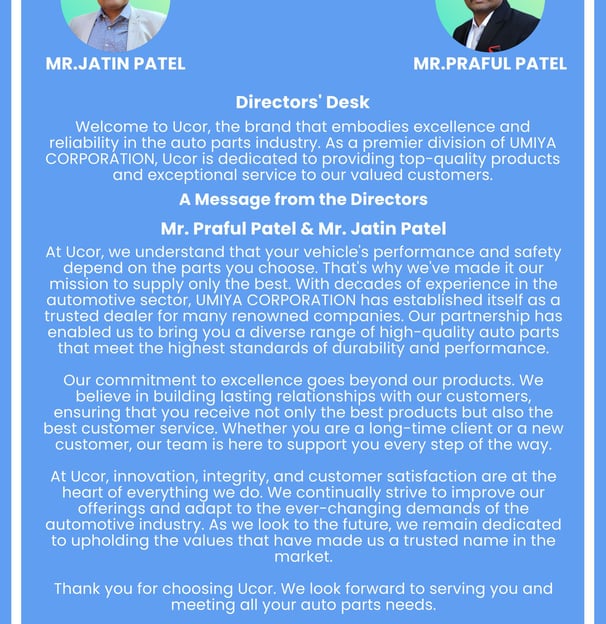 MR.JATIN PATEL

MR.PRAFUL PATEL

Directors' Desk

Welcome to Ucor, the brand that embodies excellence and reliability in the auto parts industry. As a premier division of UMIYA CORPORATION, Ucor is dedicated to providing top-quality products and exceptional service to our valued customers.

A Message from the Directors

Mr. Praful Patel & Mr. Jatin Patel

At Ucor, we understand that your vehicle's performance and safety depend on the parts you choose. That's why we've made it our mission to supply only the best. With decades of experience in the automotive sector, UMIYA CORPORATION has established itself as a trusted dealer for many renowned companies. Our partnership has enabled us to bring you a diverse range of high-quality auto parts that meet the highest standards of durability and performance.

Our commitment to excellence goes beyond our products. We believe in building lasting relationships with our customers, ensuring that you receive not only the best products but also the best customer service. Whether you are a long-time client or a new customer, our team is here to support you every step of the way.

At Ucor, innovation, integrity, and customer satisfaction are at the heart of everything we do. We continually strive to improve our offerings and adapt to the ever-changing demands of the automotive industry. As we look to the future, we remain dedicated to upholding the values that have made us a trusted name in the market.

Thank you for choosing Ucor. We look forward to serving you and meeting all your auto parts needs.